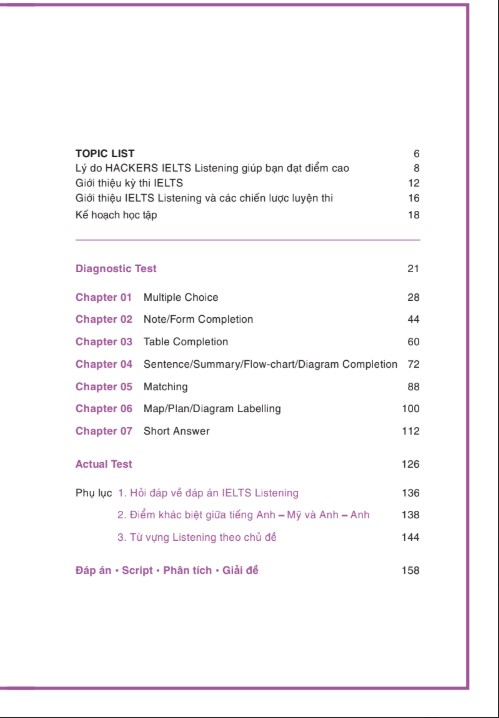 TOPIC LIST 6
Lý do HACKERS IELTS Listening giúp bạn đạt điểm cao 8
Giới thiệu kỳ thi IELTS 12
Giới thiệu IELTS Listening và các chiến lược luyện thi 16
Kế hoạch học tập 18

Diagnostic Test 21

Chapter 01 Multiple Choice 28
Chapter 02 Note/Form Completion 44
Chapter 03 Table Completion 60
Chapter 04 Sentence/Summary/Flow-chart/Diagram Completion 72
Chapter 05 Matching 88
Chapter 06 Map/Plan/Diagram Labelling 100
Chapter 07 Short Answer 112

Actual Test 126

Phụ lục 1. Hỏi đáp về đáp án IELTS Listening 136
2. Điểm khác biệt giữa tiếng Anh – Mỹ và Anh – Anh 138
3. Từ vựng Listening theo chủ đề 144

Đáp án • Script • Phân tích • Giải đề 158